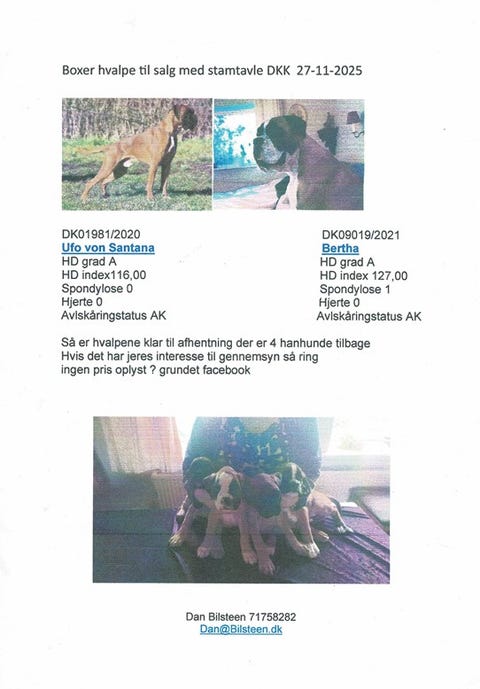 Boxer hvalpe til salg med stamtavle DKK 27-11-2025

DK01981/2020
Ufo von Santana
HD grad A
HD index116,00
Spondylose 0
Hjerte 0
Avlskåringstatus AK

DK09019/2021
Bertha
HD grad A
HD index 127,00
Spondylose 1
Hjerte 0
Avlskåringstatus AK

Så er hvalpene klar til afhentning der er 4 hanhunde tilbage
Hvis det har jeres interesse til gennemsyn så ring
ingen pris oplyst ? grundet facebook

Dan Bilsteen 71758282
Dan@Bilsteen.dk